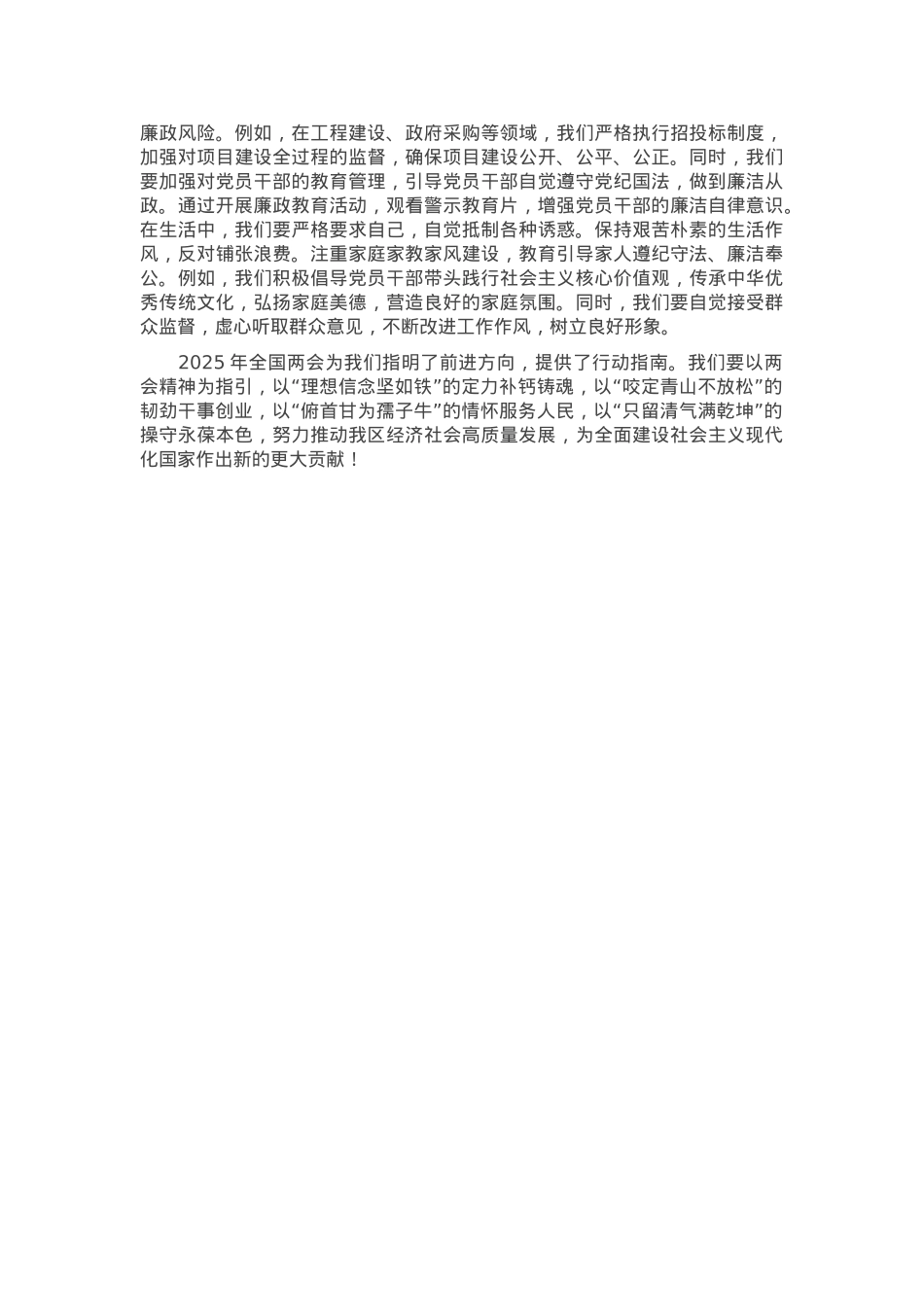 廉政风险。例如，在工程建设、政府采购等领域，我们严格执行招投标制度，加强对项目建设全过程的监督，确保项目建设公开、公平、公正。同时，我们要加强对党员干部的教育管理，引导党员干部自觉遵守党纪国法，做到廉洁从政。通过开展廉政教育活动，观看警示教育片，增强党员干部的廉洁自律意识。在生活中，我们要严格要求自己，自觉抵制各种诱惑。保持艰苦朴素的生活作风，反对铺张浪费。注重家庭家教家风建设，教育引导家人遵纪守法、廉洁奉公。例如，我们积极倡导党员干部带头践行社会主义核心价值观，传承中华优秀传统文化，弘扬家庭美德，营造良好的家庭氛围。同时，我们要自觉接受群众监督，虚心听取群众意见，不断改进工作作风，树立良好形象。

2025 年全国两会为我们指明了前进方向，提供了行动指南。我们要以两会精神为指引，以“理想信念坚如铁”的定力补钙铸魂，以“咬定青山不放松”的韧劲干事创业，以“俯首甘为孺子牛”的情怀服务人民，以“只留清气满乾坤”的操守永葆本色，努力推动我区经济社会高质量发展，为全面建设社会主义现代化国家作出新的更大贡献！